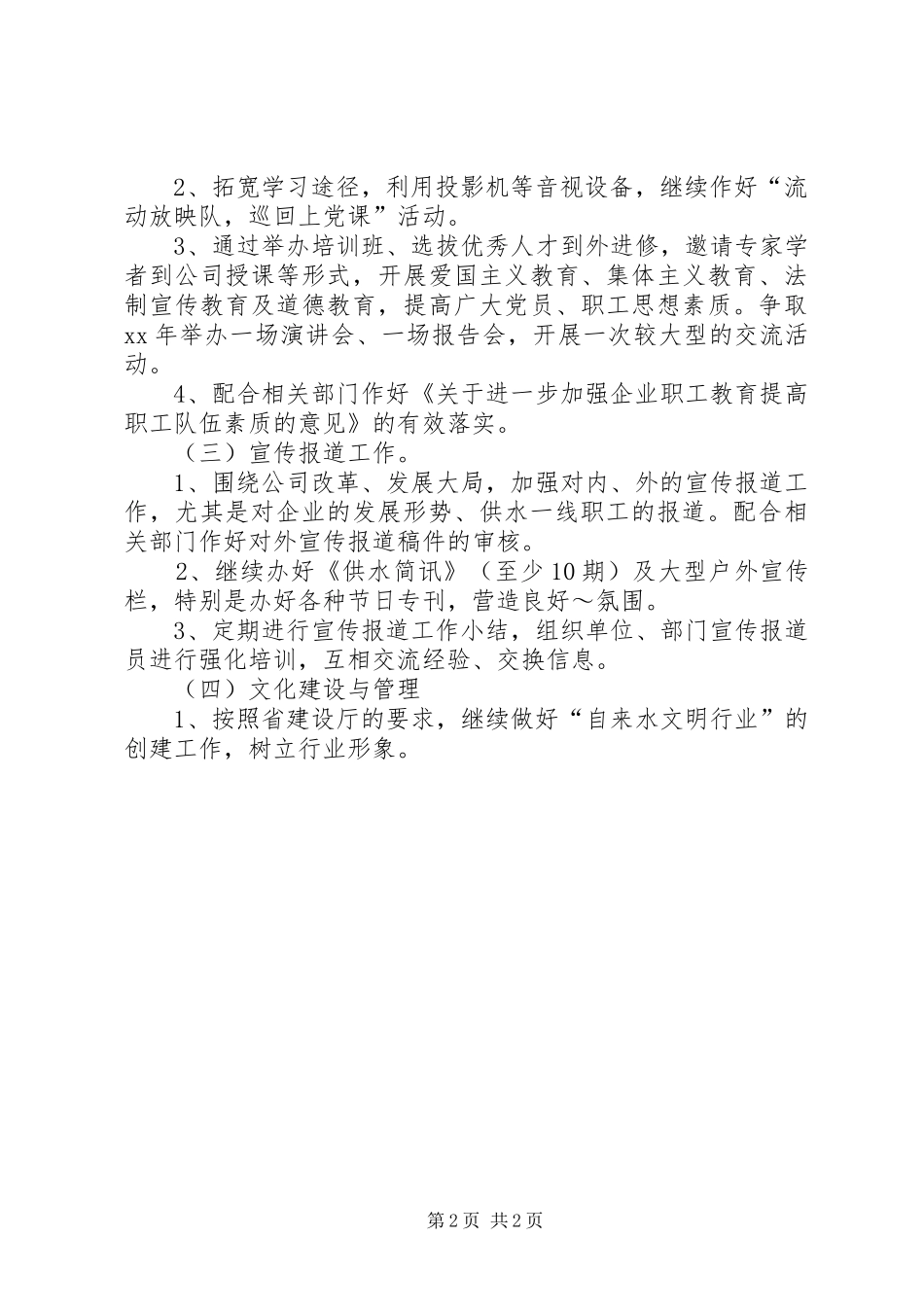 2、拓宽学习途径，利用投影机等音视设备，继续作好“流动放映队，巡回上党课”活动。

3、通过举办培训班、选拔优秀人才到外进修，邀请专家学者到公司授课等形式，开展爱国主义教育、集体主义教育、法制宣传教育及道德教育，提高广大党员、职工思想素质。争取xx年举办一场演讲会、一场报告会，开展一次较大型的交流活动。

4、配合相关部门作好《关于进一步加强企业职工教育提高职工队伍素质的意见》的有效落实。

（三）宣传报道工作。

1、围绕公司改革、发展大局，加强对内、外的宣传报道工作，尤其是对企业的发展形势、供水一线职工的报道。配合相关部门作好对外宣传报道稿件的审核。

2、继续办好《供水简讯》（至少10期）及大型户外宣传栏，特别是办好各种节日专刊，营造良好～氛围。

3、定期进行宣传报道工作小结，组织单位、部门宣传报道员进行强化培训，互相交流经验、交换信息。

（四）文化建设与管理

1、按照省建设厅的要求，继续做好“自来水文明行业”的创建工作，树立行业形象。

第2页 共2页